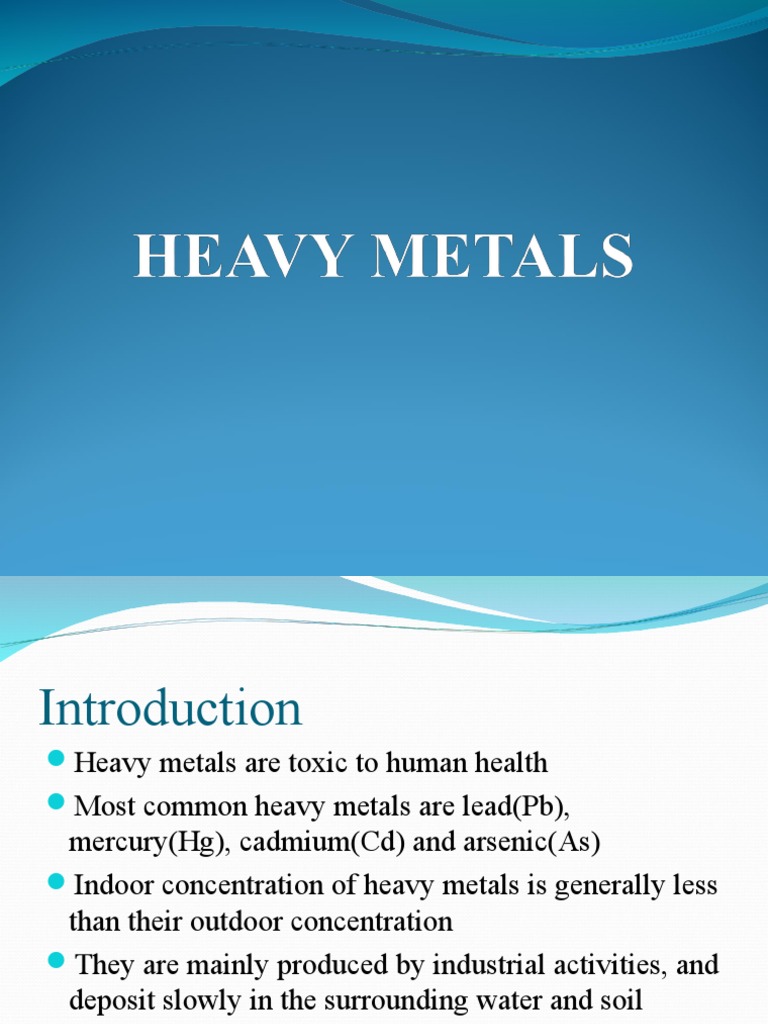 HEAVY METALS

Introduction

- Heavy metals are toxic to human health
- Most common heavy metals are lead(Pb), mercury(Hg), cadmium(Cd) and arsenic(As)
- Indoor concentration of heavy metals is generally less than their outdoor concentration
- They are mainly produced by industrial activities, and deposit slowly in the surrounding water and soil